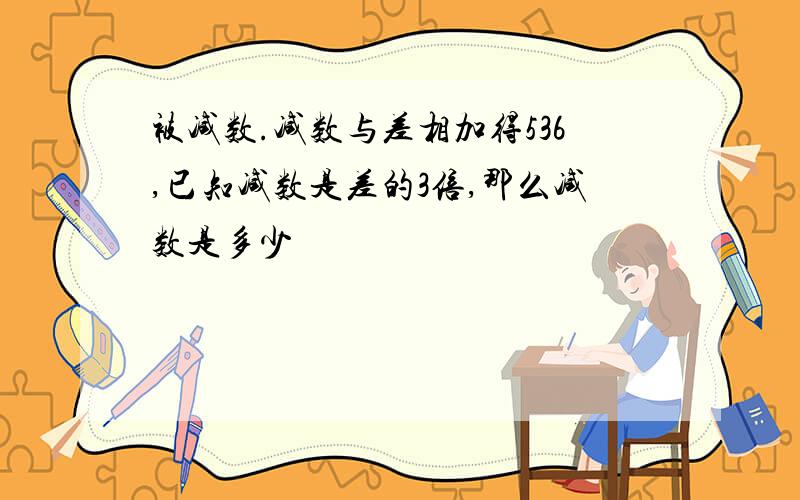 被减数.减数与差相加得536,已知减数是差的3倍,那么减数是多少